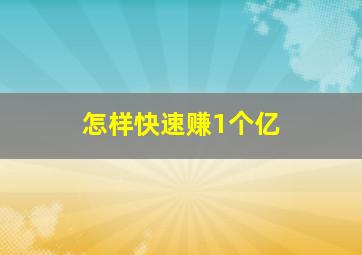 怎样快速赚1个亿